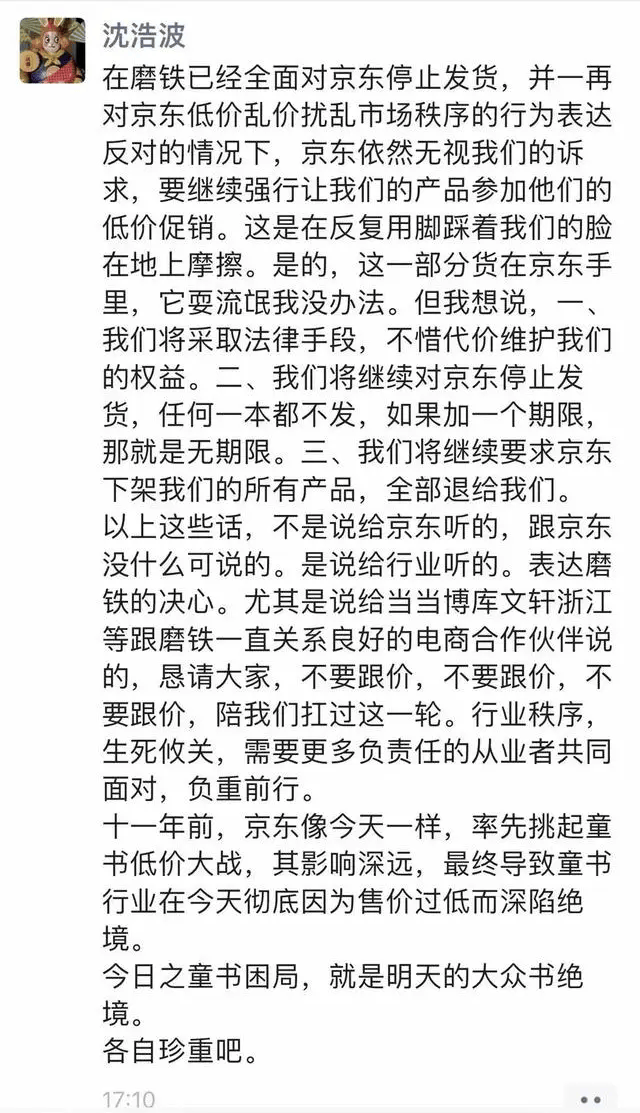 沈浩波

在磨铁已经全面对京东停止发货，并一再对京东低价乱价扰乱市场秩序的行为表达反对的情况下，京东依然无视我们的诉求，要继续强行让我们的产品参加他们的低价促销。这是在反复用脚踩着我们的脸在地上摩擦。是的，这一部分货在京东手里，它要流氓我没办法。但我想说，一、我们将采取法律手段，不惜代价维护我们的权益。二、我们将继续对京东停止发货，任何一本都不发，如果加一个期限，那就是无期限。三、我们将继续要求京东下架我们的所有产品，全部退给我们。
以上这些话，不是说给京东听的，跟京东没什么可说的。是说给行业听的。表达磨铁的决心。尤其是说给当当博库文轩浙江等跟磨铁一直关系良好的电商合作伙伴说的，恳请大家，不要跟价，不要跟价，不要跟价，陪我们扛过这一轮。行业秩序，生死攸关，需要更多负责任的从业者共同面对，负重前行。
十一年前，京东像今天一样，率先挑起童书低价大战，其影响深远，最终导致童书行业在今天彻底因为售价过低而深陷绝境。
今日之童书困局，就是明天的大众书绝境。
各自珍重吧。

17:10